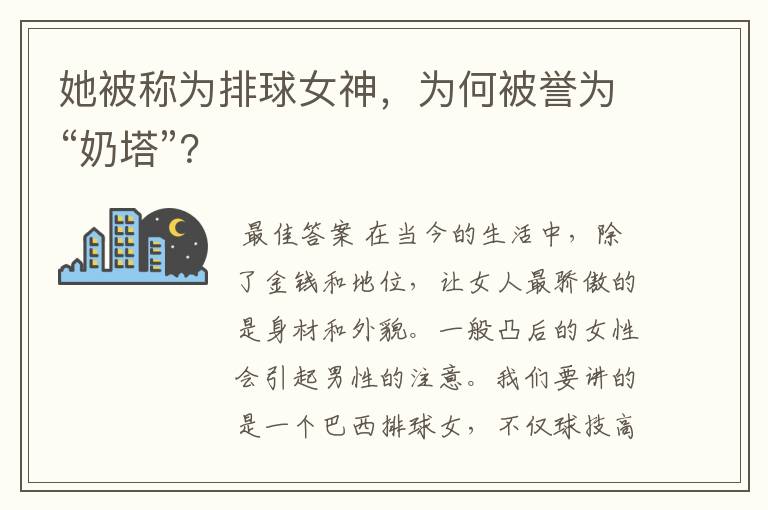 她被称为排球女神，为何被誉为“奶塔”？

最佳答案 在当今的生活中，除了金钱和地位，让女人最骄傲的是身材和外貌。一般凸后的女性会引起男性的注意。我们要讲的是一个巴西排球女，不仅球技高